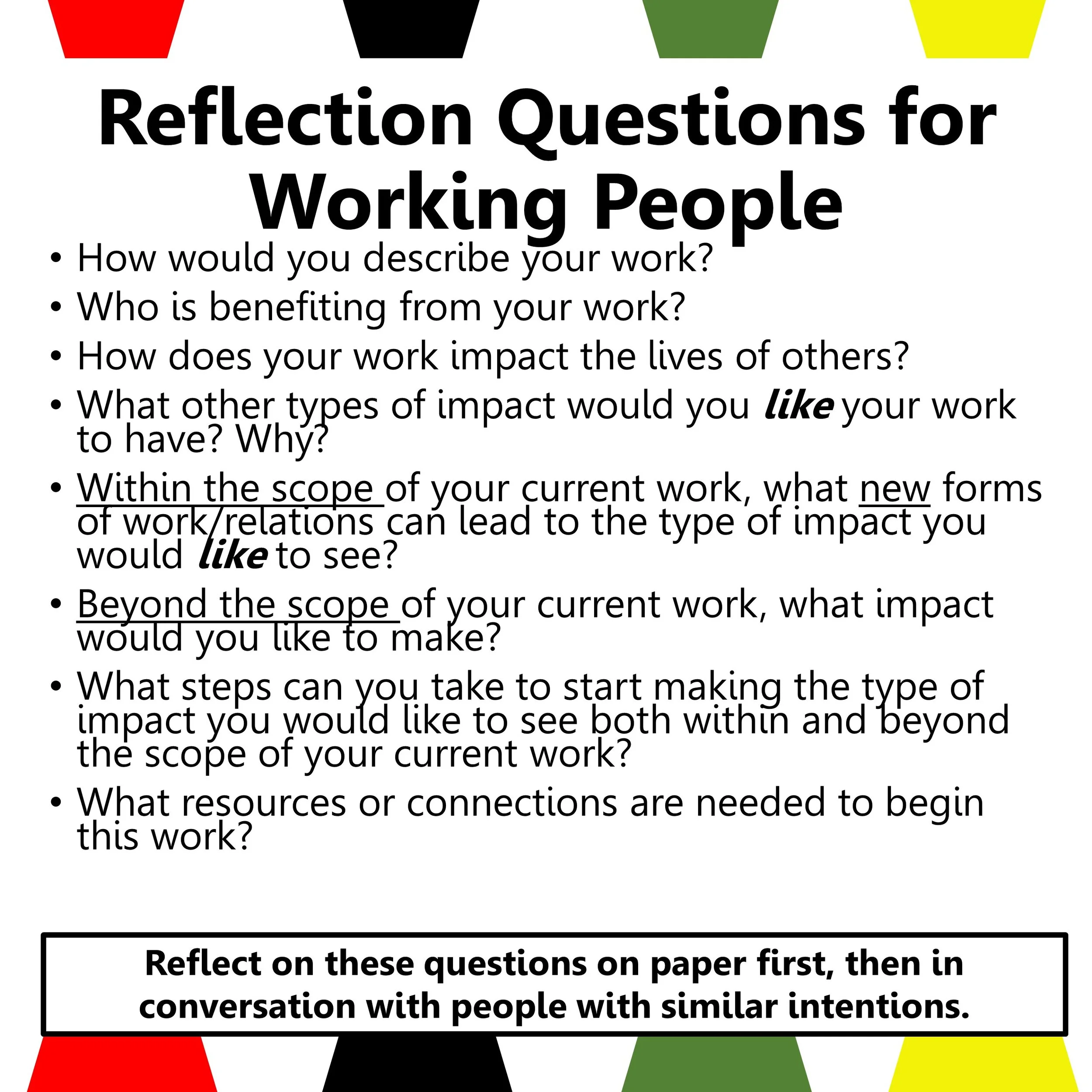 Reflection Questions for Working People

• How would you describe your work?
• Who is benefiting from your work?
• How does your work impact the lives of others?
• What other types of impact would you like your work to have? Why?
• Within the scope of your current work, what new forms of work/relations can lead to the type of impact you would like to see?
• Beyond the scope of your current work, what impact would you like to make?
• What steps can you take to start making the type of impact you would like to see both within and beyond the scope of your current work?
• What resources or connections are needed to begin this work?

Reflect on these questions on paper first, then in conversation with people with similar intentions.